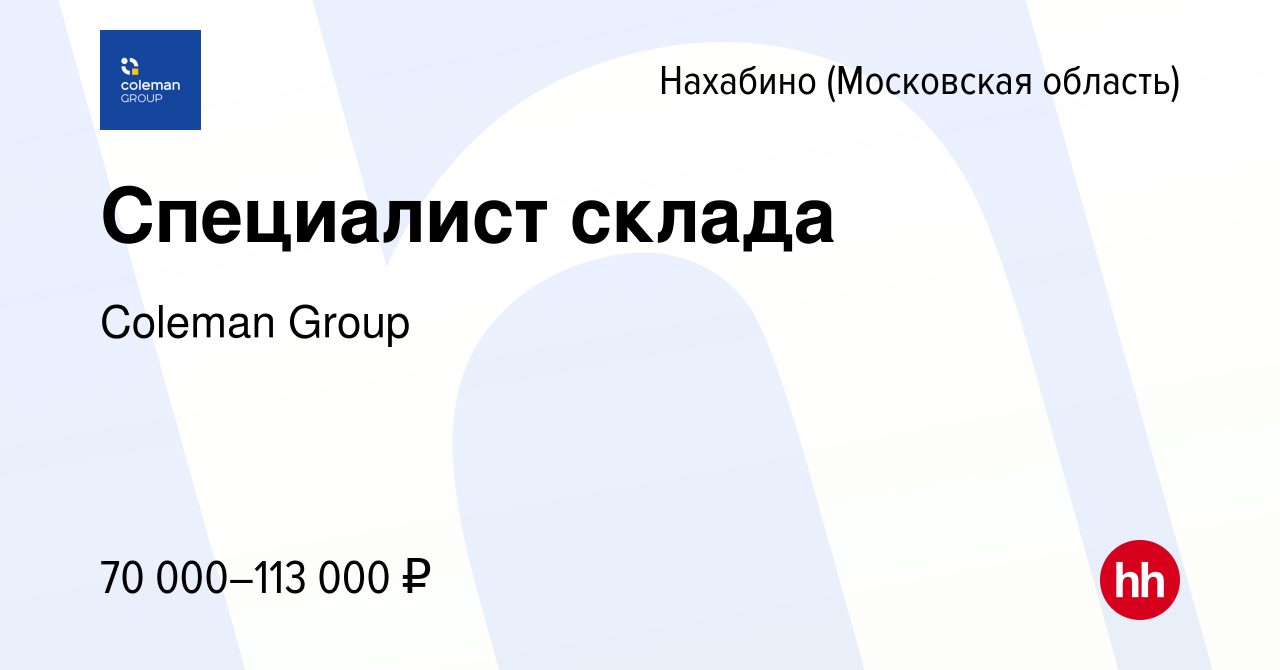 coleman
GROUP

Нахабино (Московская область)

Специалист склада

Coleman Group

70 000–113 000 ₽

hh